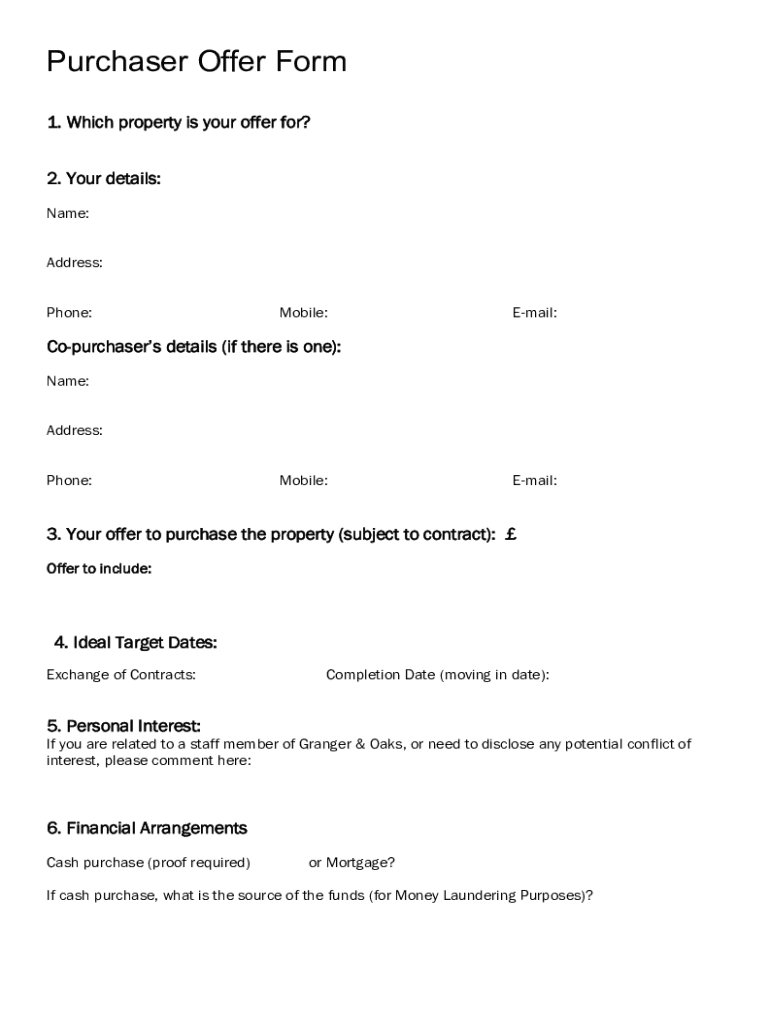 Purchaser Offer Form

1. Which property is your offer for?

2. Your details:

Name:

Address:

Phone: Mobile: E-mail:

Co-purchaser's details (if there is one):

Name:

Address:

Phone: Mobile: E-mail:

3. Your offer to purchase the property (subject to contract): £

Offer to include:

4. Ideal Target Dates:

Exchange of Contracts: Completion Date (moving in date):

5. Personal Interest:
If you are related to a staff member of Granger & Oaks, or need to disclose any potential conflict of interest, please comment here:

6. Financial Arrangements

Cash purchase (proof required) or Mortgage?

If cash purchase, what is the source of the funds (for Money Laundering Purposes)?